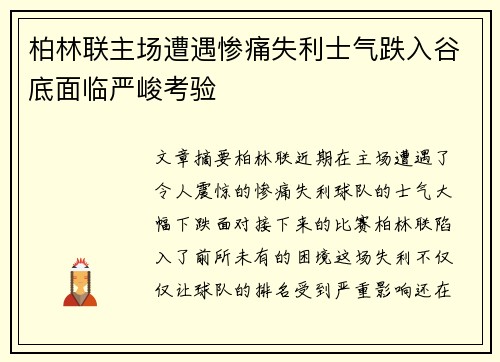 柏林联主场遭遇惨痛失利士气跌入谷底面临严峻考验

文章摘要柏林联近期在主场遭遇了令人震惊的惨痛失利球队的士气大幅下跌面对接下来的比赛柏林联陷入了前所未有的困境这场失利不仅仅让球队的排名受到严重影响还在